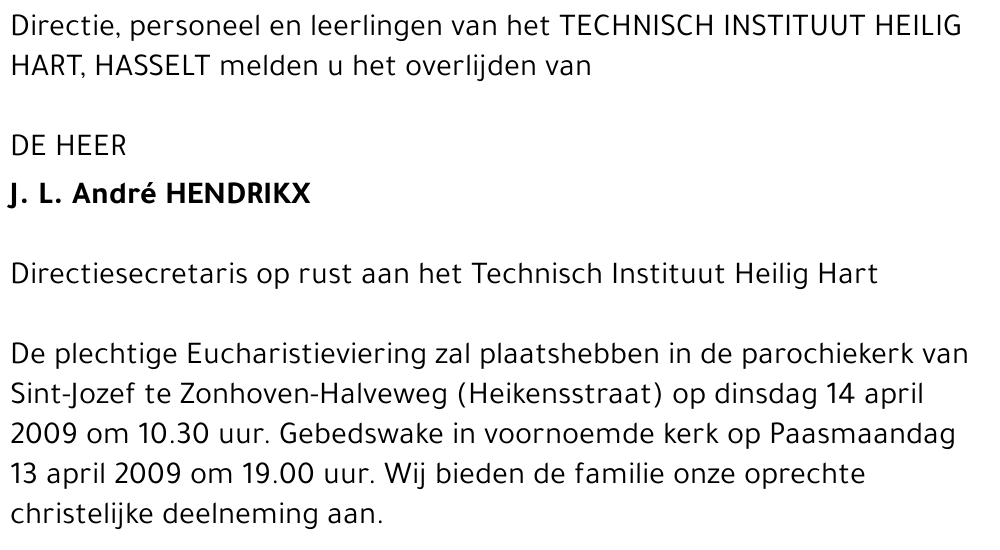 Directie, personeel en leerlingen van het TECHNISCH INSTITUUT HEILIG HART, HASSELT melden u het overlijden van

DE HEER
J. L. André HENDRIKX

Directiesecretaris op rust aan het Technisch Instituut Heilig Hart

De plechtige Eucharistieviering zal plaatshebben in de parochiekerk van Sint-Jozef te Zonhoven-Halveweg (Heikensstraat) op dinsdag 14 april 2009 om 10.30 uur. Gebedswake in voornoemde kerk op Paasmaandag 13 april 2009 om 19.00 uur. Wij bieden de familie onze oprechte christelijke deelneming aan.